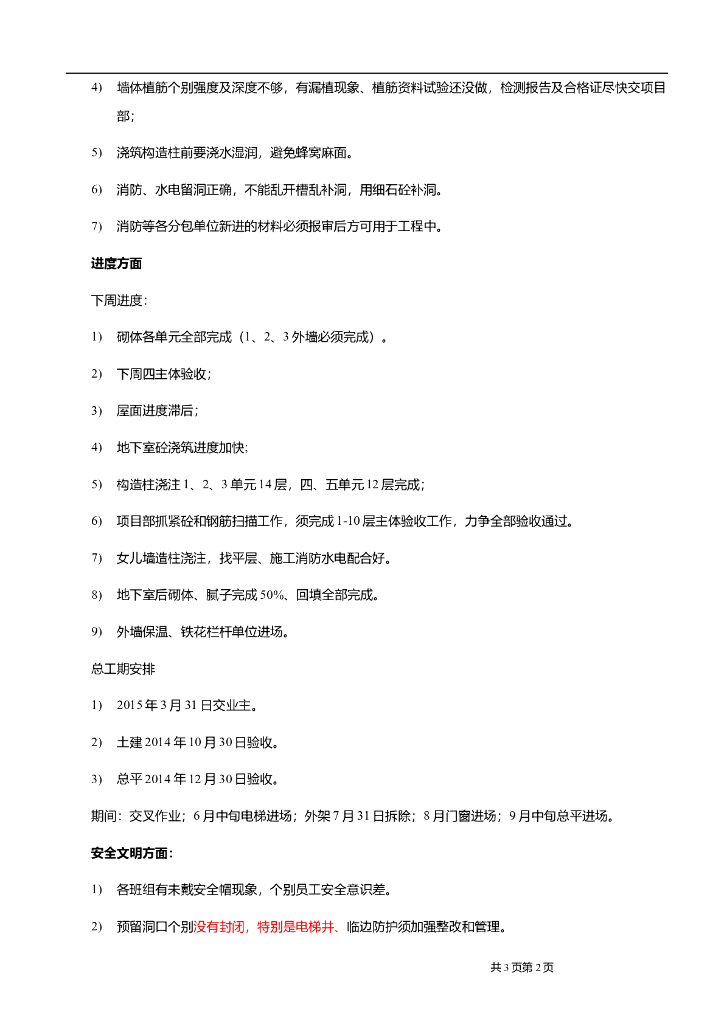 4) 墙体植筋个别强度及深度不够，有漏植现象、植筋资料试验还没做，检测报告及合格证尽快交项目部；

5) 浇筑构造柱前要浇水湿润，避免蜂窝麻面。

6) 消防、水电留洞正确，不能乱开槽乱补洞，用细石砼补洞。

7) 消防等各分包单位新进的材料必须报审后方可用于工程中。

进度方面

下周进度：

1) 砌体各单元全部完成（1、2、3 外墙必须完成）。

2) 下周四主体验收；

3) 屋面进度滞后；

4) 地下室砼浇筑进度加快；

5) 构造柱浇注 1、2、3 单元 14 层，四、五单元 12 层完成；

6) 项目部抓紧砼和钢筋扫描工作，须完成 1-10 层主体验收工作，力争全部验收通过。

7) 女儿墙造柱浇注，找平层、施工消防水电配合好。

8) 地下室后砌体、腻子完成 50%、回填全部完成。

9) 外墙保温、铁花栏杆单位进场。

总工期安排

1) 2015 年 3 月 31 日交业主。

2) 土建 2014 年 10 月 30 日验收。

3) 总平 2014 年 12 月 30 日验收。

期间：交叉作业；6 月中旬电梯进场；外架 7 月 31 日拆除；8 月门窗进场；9 月中旬总平进场。

安全文明方面：

1) 各班组有未戴安全帽现象，个别员工安全意识差。

2) 预留洞口个别没有封闭，特别是电梯井、临边防护须加强整改和管理。

共 3 页第 2 页